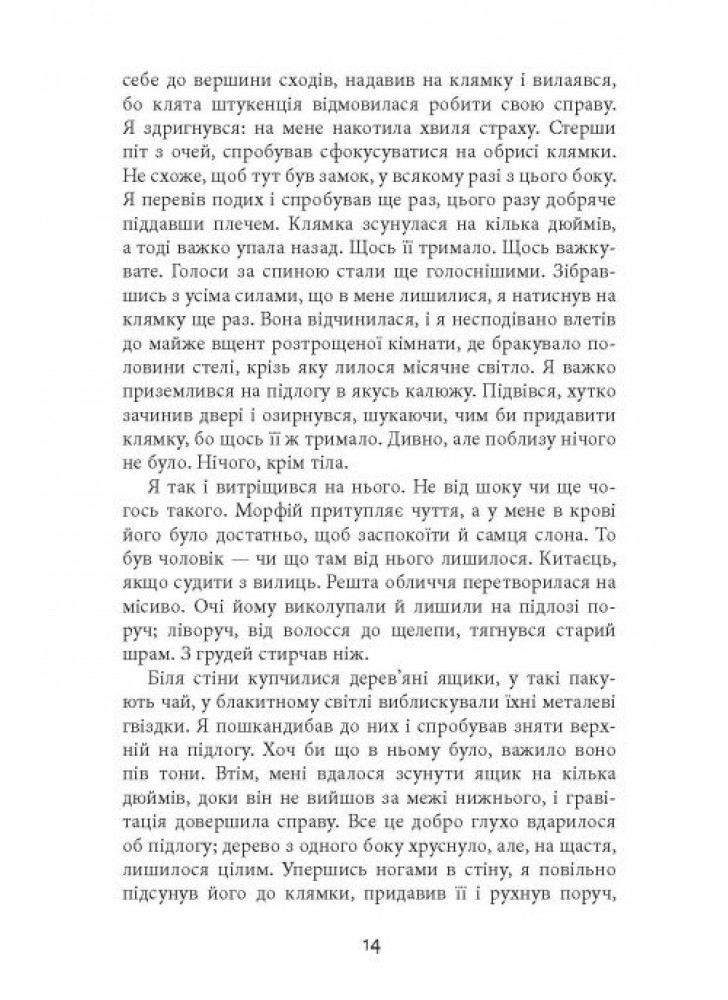 себе до вершини сходів, надавив на клямку і вилаявся, бо клята штукенція відмовилася робити свою справу. Я здригнувся: на мене накотила хвиля страху. Стерши піт з очей, спробував сфокусуватися на обрисі клямки. Не схоже, щоб тут був замок, у всякому разі з цього боку. Я перевів подих і спробував ще раз, цього разу добряче піддавши плечем. Клямка зсунулася на кілька дюймів, а тоді важко упала назад. Щось її тримало. Щось важкувате. Голоси за спиною стали ще голоснішими. Зібравшись з усіма силами, що в мене лишилися, я натиснув на клямку ще раз. Вона відчинилася, і я несподівано влетів до майже вщент розтрощеної кімнати, де бракувало половини стелі, крізь яку лилося місячне світло. Я важко приземлився на підлогу в якусь калюжу. Підвівся, хутко зачинив двері і озирнувся, шукаючи, чим би придавити клямку, бо щось її ж тримало. Дивно, але поблизу нічого не було. Нічого, крім тіла.

Я так і витріщився на нього. Не від шоку чи ще чогось такого. Морфій притупляє чуття, а у мене в крові його було достатньо, щоб заспокоїти й самця слона. То був чоловік — чи що там від нього лишилося. Китаєць, якщо судити з вилиць. Решта обличчя перетворилася на місиво. Очі йому виколупали й лишили на підлозі поруч; ліворуч, від волосся до щелепи, тягнувся старий шрам. З грудей стирчав ніж.

Біля стіни купчилися дерев'яні ящики, у такі пакують чай, у блакитному світлі виблискували їхні металеві гвіздки. Я пошкандибав до них і спробував зняти верхній на підлогу. Хоч би що в ньому було, важило воно пів тони. Втім, мені вдалося зсунути ящик на кілька дюймів, доки він не вийшов за межі нижнього, і гравітація довершила справу. Все це добро глухо вдарилося об підлогу; дерево з одного боку хруснуло, але, на щастя, лишилося цілим. Упершись ногами в стіну, я повільно підсунув його до клямки, придавив її і рухнув поруч,

14